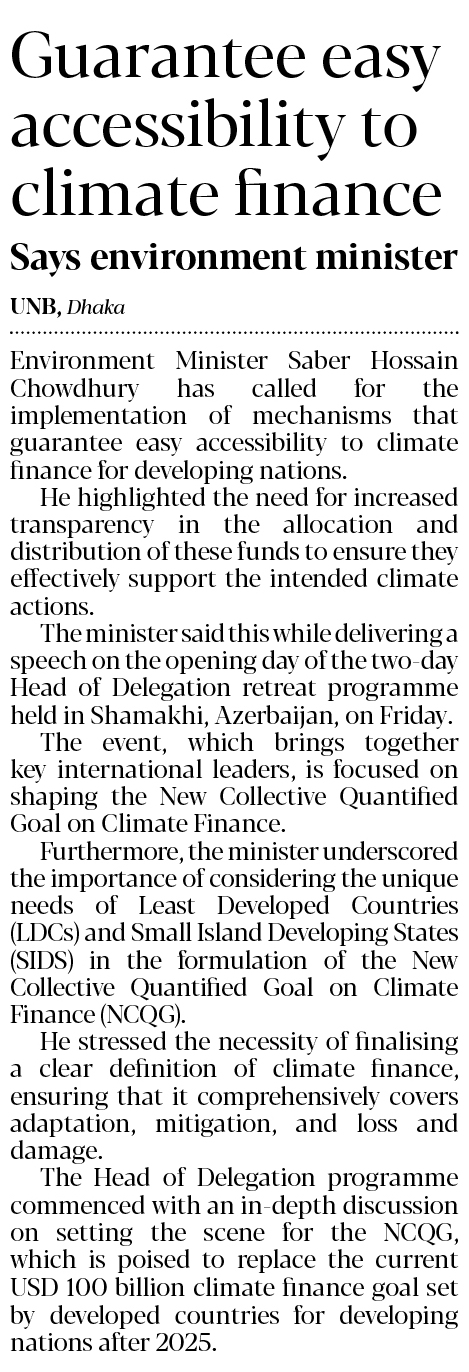 Guarantee easy accessibility to climate finance

Says environment minister

UNB, Dhaka

Environment Minister Saber Hossain Chowdhury has called for the implementation of mechanisms that guarantee easy accessibility to climate finance for developing nations.

He highlighted the need for increased transparency in the allocation and distribution of these funds to ensure they effectively support the intended climate actions.

The minister said this while delivering a speech on the opening day of the two-day Head of Delegation retreat programme held in Shamakhi, Azerbaijan, on Friday.

The event, which brings together key international leaders, is focused on shaping the New Collective Quantified Goal on Climate Finance.

Furthermore, the minister underscored the importance of considering the unique needs of Least Developed Countries (LDCs) and Small Island Developing States (SIDS) in the formulation of the New Collective Quantified Goal on Climate Finance (NCQG).

He stressed the necessity of finalising a clear definition of climate finance, ensuring that it comprehensively covers adaptation, mitigation, and loss and damage.

The Head of Delegation programme commenced with an in-depth discussion on setting the scene for the NCQG, which is poised to replace the current USD 100 billion climate finance goal set by developed countries for developing nations after 2025.